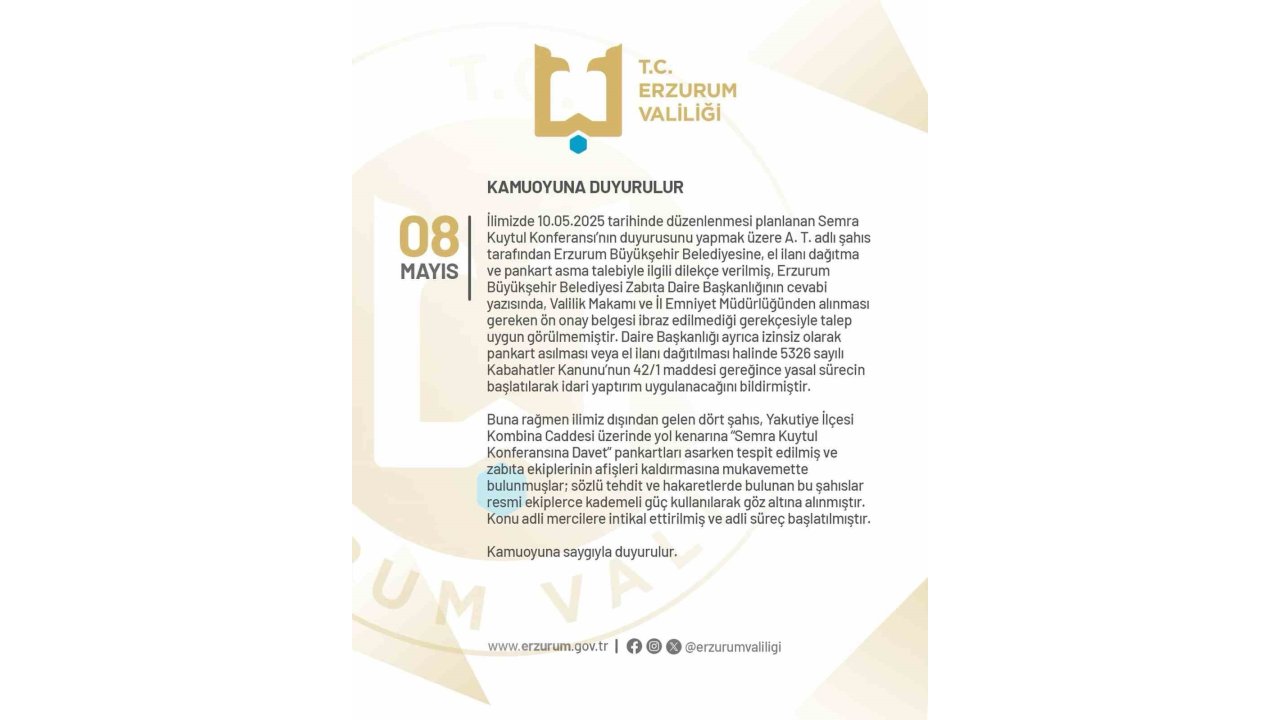 T.C.
ERZURUM
VALİLİĞİ

KAMUOYUNA DUYURULUR

08
MAYIS

İlimizde 10.05.2025 tarihinde düzenlenmesi planlanan Semra Kuytul Konferansı'nın duyurusunu yapmak üzere A. T. adlı şahıs tarafından Erzurum Büyükşehir Belediyesine, el ilanı dağıtma ve pankart asma talebiyle ilgili dilekçe verilmiş, Erzurum Büyükşehir Belediyesi Zabıta Daire Başkanlığının cevabi yazısında, Valilik Makamı ve İl Emniyet Müdürlüğünden alınması gereken ön onay belgesi ibraz edilmediği gerekçesiyle talep uygun görülmemiştir. Daire Başkanlığı ayrıca izinsiz olarak pankart asılması veya el ilanı dağıtılması halinde 5326 sayılı Kabahatler Kanunu'nun 42/1 maddesi gereğince yasal sürecin başlatılarak idari yaptırım uygulanacağını bildirmiştir.

Buna rağmen ilimiz dışından gelen dört şahıs, Yakutiye İlçesi Kombina Caddesi üzerinde yol kenarına "Semra Kuytul Konferansına Davet" pankartları asarken tespit edilmiş ve zabıta ekiplerinin afişleri kaldırmasına mukavemette bulunmuşlar; sözlü tehdit ve hakaretlerde bulunan bu şahıslar resmi ekiplerce kademeli güç kullanılarak göz altına alınmıştır. Konu adli mercilere intikal ettirilmiş ve adli süreç başlatılmıştır.

Kamuoyuna saygıyla duyurulur.

www.erzurum.gov.tr | @erzurumvaliligi